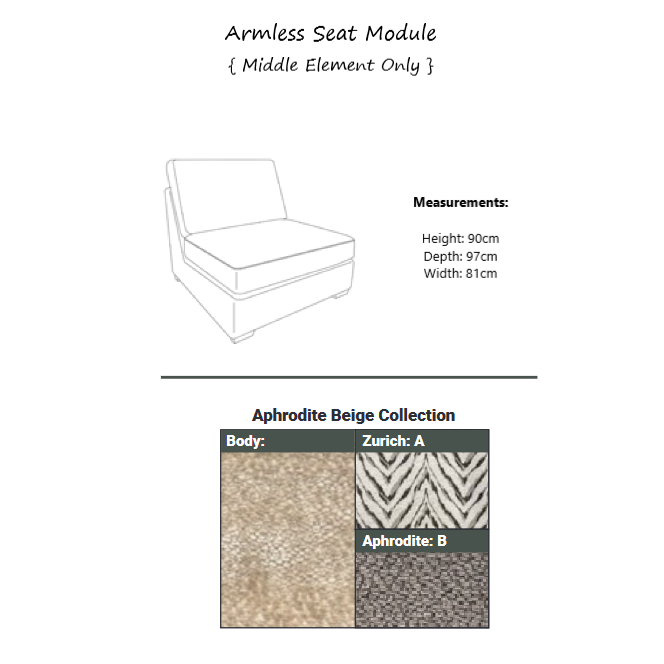 Armless Seat Module
{ Middle Element Only }

Measurements:

Height: 90cm
Depth: 97cm
Width: 81cm

Aphrodite Beige Collection

Body:

Zurich: A

Aphrodite: B